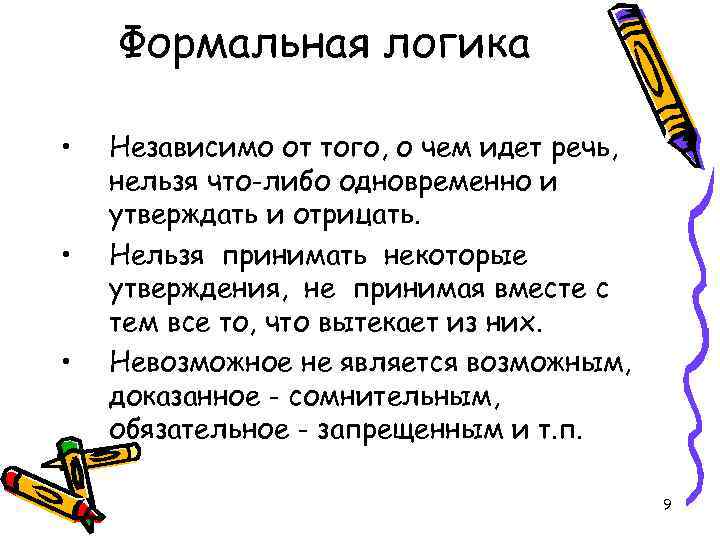 Формальная логика

• Независимо от того, о чем идет речь, нельзя что-либо одновременно и утверждать и отрицать.
• Нельзя принимать некоторые утверждения, не принимая вместе с тем все то, что вытекает из них.
• Невозможное не является возможным, доказанное - сомнительным, обязательное - запрещенным и т.п.

9